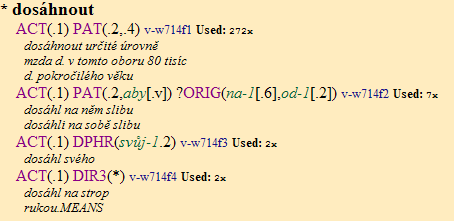 * dosáhnout
ACT(.1) PAT(.2,.4) v-w714f1 Used: 272x
dosáhnout určité úrovně
mzda d. v tomto oboru 80 tisíc
d. pokročilého věku
ACT(.1) PAT(.2,aby[.v]) ?ORIG(na-1[.6],od-1[.2]) v-w714f2 Used: 7x
dosáhl na něm slibu
dosáhli na sobě slibu
ACT(.1) DPHR(svůj-1.2) v-w714f3 Used: 2x
dosáhl svého
ACT(.1) DIR3(*) v-w714f4 Used: 2x
dosáhl na strop
rukou.MEANS